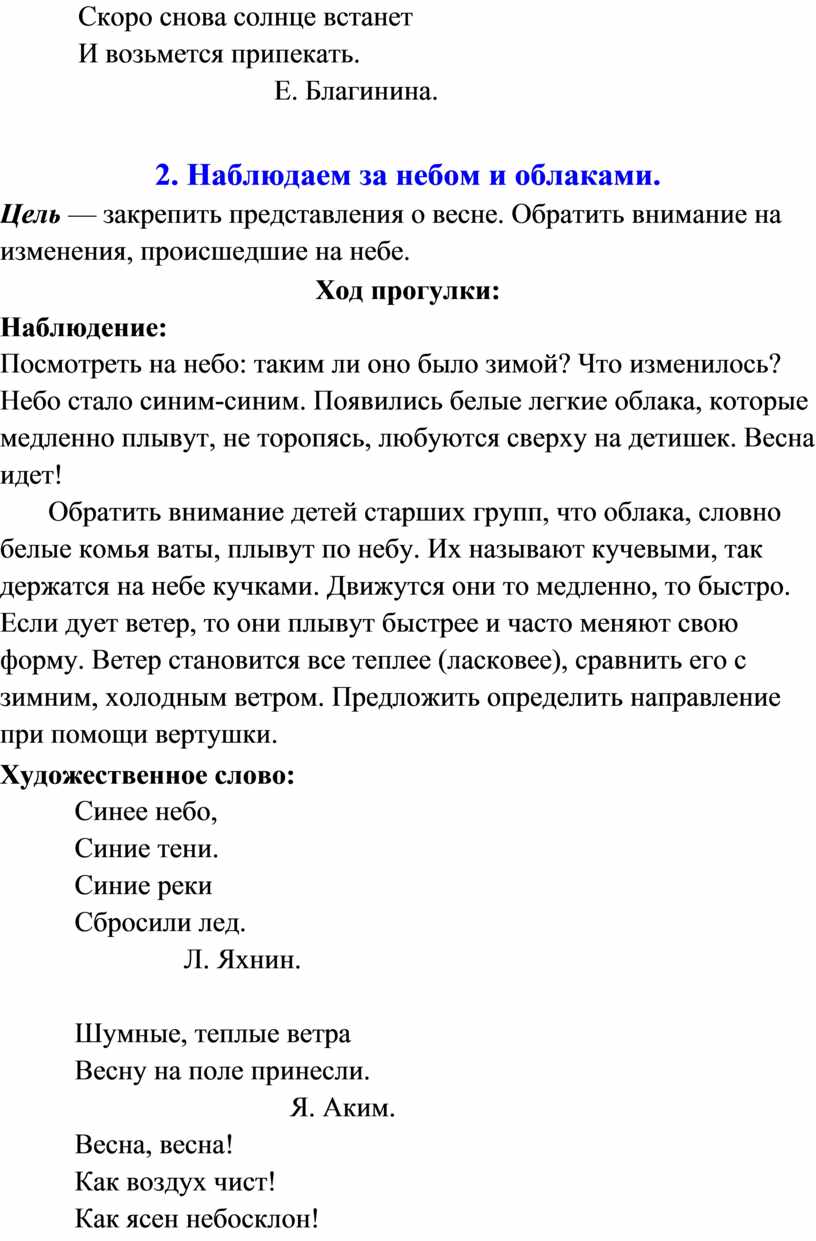 Скоро снова солнце встанет
И возьмется припекать.
Е. Благинина.

2. Наблюдаем за небом и облаками.

Цель — закрепить представления о весне. Обратить внимание на изменения, происшедшие на небе.

Ход прогулки:

Наблюдение:
Посмотреть на небо: таким ли оно было зимой? Что изменилось? Небо стало синим-синим. Появились белые легкие облака, которые медленно плывут, не торопясь, любуются сверху на детишек. Весна идет!

Обратить внимание детей старших групп, что облака, словно белые комья ваты, плывут по небу. Их называют кучевыми, так держатся на небе кучками. Движутся они то медленно, то быстро. Если дует ветер, то они плывут быстрее и часто меняют свою форму. Ветер становится все теплее (ласковее), сравнить его с зимним, холодным ветром. Предложить определить направление при помощи вертушки.

Художественное слово:
Синее небо,
Синие тени.
Синие реки
Сбросили лед.
Л. Яхнин.

Шумные, теплые ветра
Весну на поле принесли.
Я. Аким.

Весна, весна!
Как воздух чист!
Как ясен небосклон!